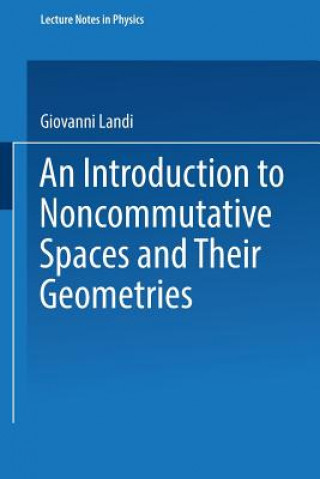 Lecture Notes in Physics

Giovanni Landi

An Introduction to Noncommutative Spaces and Their Geometries